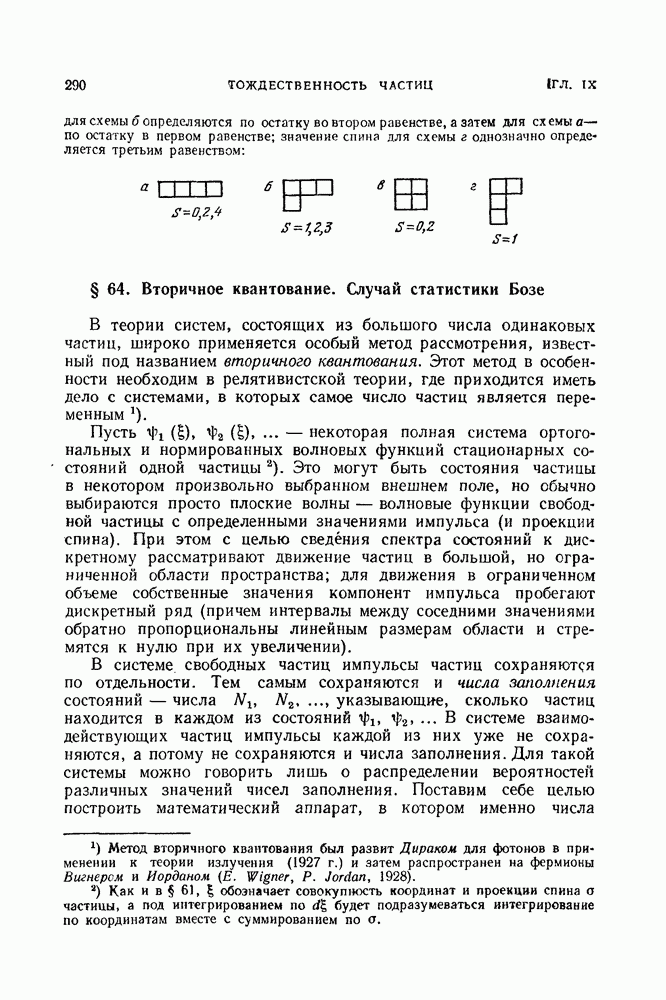 290 ТОЖДЕСТВЕННОСТЬ ЧАСТИЦ [ГЛ. IX

для схемы б определяются по остатку во втором равенстве, а затем для схемы а — по остатку в первом равенстве; значение спина для схемы г однозначно определяется третьим равенством:

а
$S=0,2,4$
б
$S=1,2,3$
в
$S=0,2$
г
$S=1$

§ 64. Вторичное квантование. Случай статистики Бозе

В теории систем, состоящих из большого числа одинаковых частиц, широко применяется особый метод рассмотрения, известный под названием вторичного квантования. Этот метод в особенности необходим в релятивистской теории, где приходится иметь дело с системами, в которых самое число частиц является переменным $^1$).

Пусть $\psi_1(\xi)$, $\psi_2(\xi)$, ... — некоторая полная система ортогональных и нормированных волновых функций стационарных состояний одной частицы $^2$). Это могут быть состояния частицы в некотором произвольно выбранном внешнем поле, но обычно выбираются просто плоские волны — волновые функции свободной частицы с определенными значениями импульса (и проекции спина). При этом с целью сведе́ния спектра состояний к дискретному рассматривают движение частиц в большой, но ограниченной области пространства; для движения в ограниченном объеме собственные значения компонент импульса пробегают дискретный ряд (причем интервалы между соседними значениями обратно пропорциональны линейным размерам области и стремятся к нулю при их увеличении).

В системе свободных частиц импульсы частиц сохраняются по отдельности. Тем самым сохраняются и числа заполнения состояний — числа $N_1$, $N_2$, ..., указывающие, сколько частиц находится в каждом из состояний $\psi_1$, $\psi_2$, ... В системе взаимодействующих частиц импульсы каждой из них уже не сохраняются, а потому не сохраняются и числа заполнения. Для такой системы можно говорить лишь о распределении вероятностей различных значений чисел заполнения. Поставим себе целью построить математический аппарат, в котором именно числа

$^1$) Метод вторичного квантования был развит Дираком для фотонов в применении к теории излучения (1927 г.) и затем распространен на фермионы Вигнером и Иорданом (E. Wigner, P. Jordan, 1928).

$^2$) Как и в § 61, $\xi$ обозначает совокупность координат и проекции спина $\sigma$ частицы, а под интегрированием по $d\xi$ будет подразумеваться интегрирование по координатам вместе с суммированием по $\sigma$.